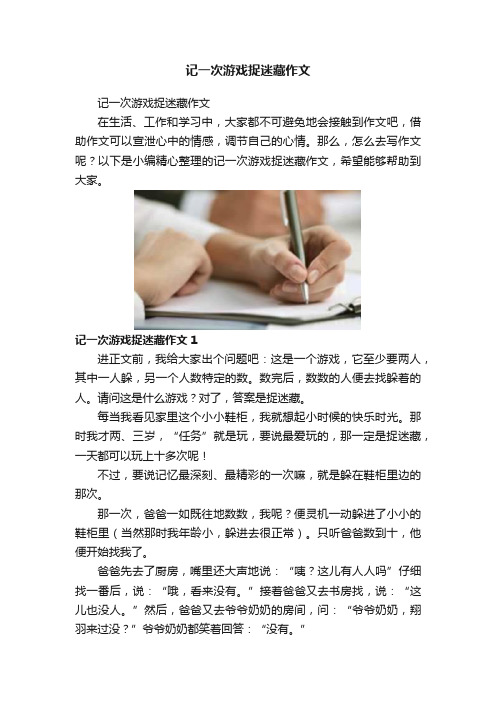 记一次游戏捉迷藏作文

记一次游戏捉迷藏作文

在生活、工作和学习中，大家都不可避免地会接触到作文吧，借助作文可以宣泄心中的情感，调节自己的心情。那么，怎么去写作文呢？以下是小编精心整理的记一次游戏捉迷藏作文，希望能够帮助到大家。

记一次游戏捉迷藏作文 1

进正文前，我给大家出个问题吧：这是一个游戏，它至少要两人，其中一人躲，另一个人数特定的数。数完后，数数的人便去找躲着的人。请问这是什么游戏？对了，答案是捉迷藏。

每当我看见家里这个小小鞋柜，我就想起小时候的快乐时光。那时我才两、三岁，“任务”就是玩，要说最爱玩的，那一定是捉迷藏，一天都可以玩上十多次呢！

不过，要说记忆最深刻、最精彩的一次嘛，就是躲在鞋柜里边的那次。

那一次，爸爸一如既往地数数，我呢？便灵机一动躲进了小小的鞋柜里（当然那时我年龄小，躲进去很正常）。只听爸爸数到十，他便开始找我了。

爸爸先去了厨房，嘴里还大声地说：“咦？这儿有人人吗”仔细找一番后，说：“哦，看来没有。”接着爸爸又去书房找，说：“这儿也没人。”然后，爸爸又去爷爷奶奶的房间，问：“爷爷奶奶，翔羽来过没？”爷爷奶奶都笑着回答：“没有。”